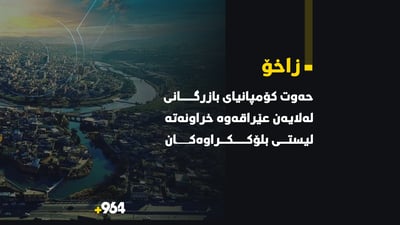 زاخۆ

حەوت کۆمپانیای بازرگانی لەلایەن عێراقەوە خراونەتە لیستی بلۆککراوەکان

+964